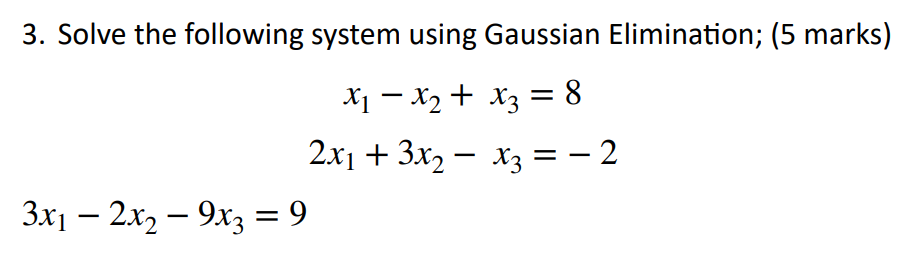 3. Solve the following system using Gaussian Elimination; (5 marks)

$x_1 - x_2 + x_3 = 8$

$2x_1 + 3x_2 - x_3 = -2$

$3x_1 - 2x_2 - 9x_3 = 9$